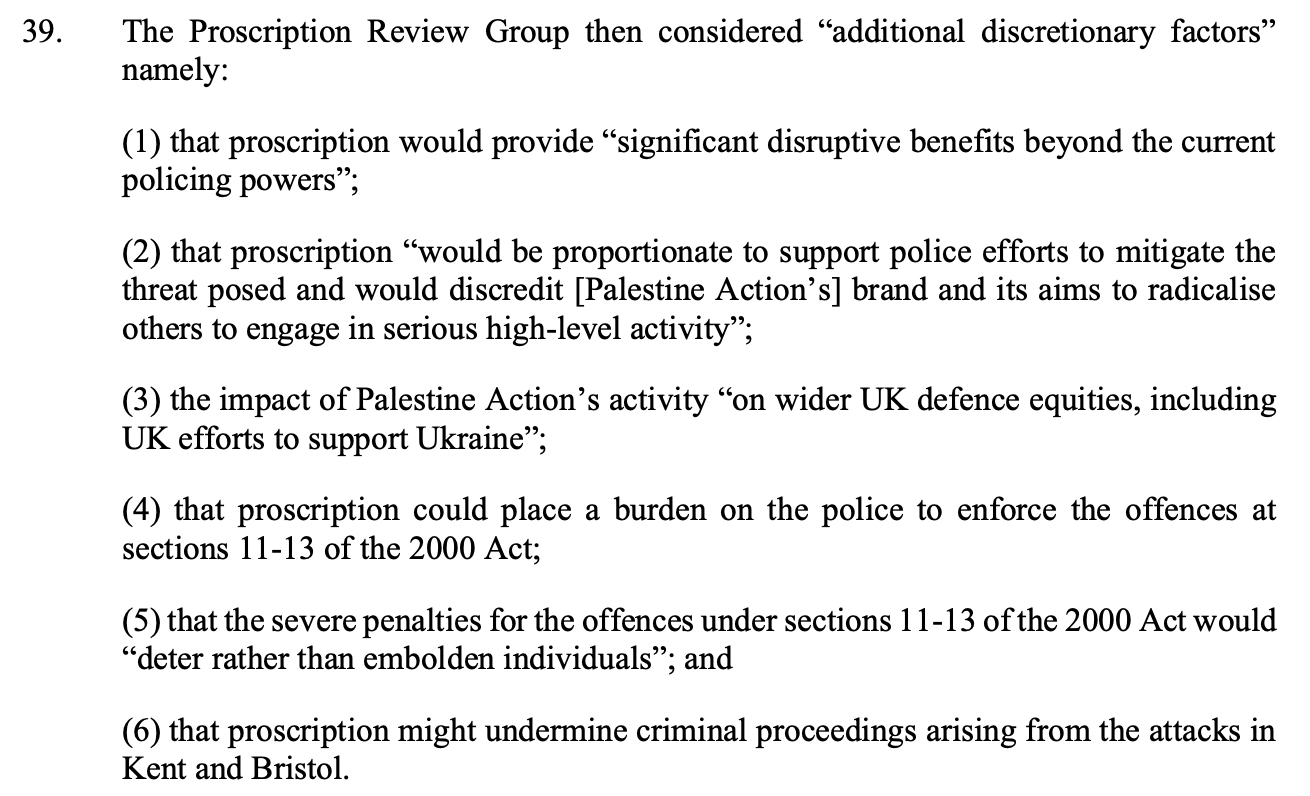 39. The Proscription Review Group then considered “additional discretionary factors” namely:

(1) that proscription would provide “significant disruptive benefits beyond the current policing powers”;

(2) that proscription “would be proportionate to support police efforts to mitigate the threat posed and would discredit [Palestine Action’s] brand and its aims to radicalise others to engage in serious high-level activity”;

(3) the impact of Palestine Action’s activity “on wider UK defence equities, including UK efforts to support Ukraine”;

(4) that proscription could place a burden on the police to enforce the offences at sections 11-13 of the 2000 Act;

(5) that the severe penalties for the offences under sections 11-13 of the 2000 Act would “deter rather than embolden individuals”; and

(6) that proscription might undermine criminal proceedings arising from the attacks in Kent and Bristol.